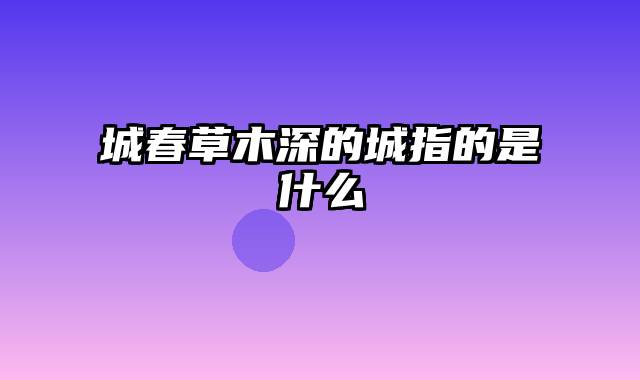 城春草木深的城指的是什么